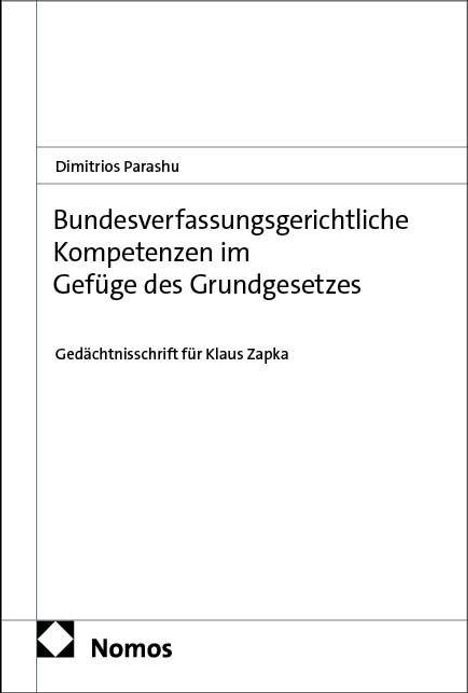 Dimitrios Parashu

Bundesverfassungsgerichtliche Kompetenzen im Gefüge des Grundgesetzes

Gedächtnisschrift für Klaus Zapka

Nomos